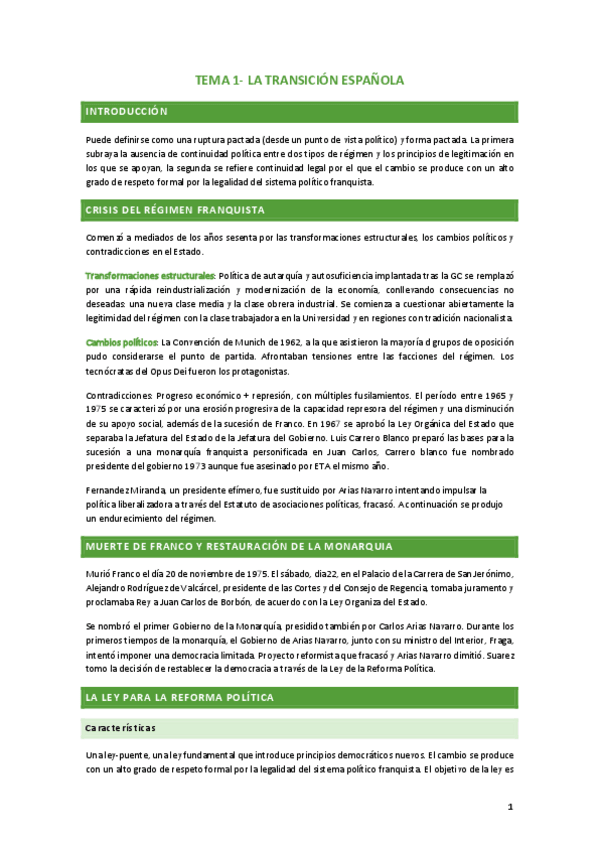 TEMA 1- LA TRANSICIÓN ESPAÑOLA

INTRODUCCIÓN

Puede definirse como una ruptura pactada (desde un punto de vista político) y forma pactada. La primera subraya la ausencia de continuidad política entre dos tipos de régimen y los principios de legitimación en los que se apoyan, la segunda se refiere continuidad legal por el que el cambio se produce con un alto grado de respeto formal por la legalidad del sistema político franquista.

CRISIS DEL RÉGIMEN FRANQUISTA

Comenzó a mediados de los años sesenta por las transformaciones estructurales, los cambios políticos y contradicciones en el Estado.

Transformaciones estructurales: Política de autarquía y autosuficiencia implantada tras la GC se remplazó por una rápida reindustrialización y modernización de la economía, conllevando consecuencias no deseadas: una nueva clase media y la clase obrera industrial. Se comienza a cuestionar abiertamente la legitimidad del régimen con la clase trabajadora en la Universidad y en regiones con tradición nacionalista.

Cambios políticos: La Convención de Munich de 1962, a la que asistieron la mayoría d grupos de oposición pudo considerarse el punto de partida. Afrontaban tensiones entre las facciones del régimen. Los tecnócratas del Opus Dei fueron los protagonistas.

Contradicciones: Progreso económico + represión, con múltiples fusilamientos. El período entre 1965 y 1975 se caracterizó por una erosión progresiva de la capacidad represora del régimen y una disminución de su apoyo social, además de la sucesión de Franco. En 1967 se aprobó la Ley Orgánica del Estado que separaba la Jefatura del Estado de la Jefatura del Gobierno. Luis Carrero Blanco preparó las bases para la sucesión a una monarquía franquista personificada en Juan Carlos, Carrero blanco fue nombrado presidente del gobierno 1973 aunque fue asesinado por ETA el mismo año.

Fernandez Miranda, un presidente efímero, fue sustituido por Arias Navarro intentando impulsar la política liberalizadora a través del Estatuto de asociaciones políticas, fracasó. A continuación se produjo un endurecimiento del régimen.

MUERTE DE FRANCO Y RESTAURACIÓN DE LA MONARQUIA

Murió Franco el día 20 de noviembre de 1975. El sábado, dia22, en el Palacio de la Carrera de San Jerónimo, Alejandro Rodríguez de Valcárcel, presidente de las Cortes y del Consejo de Regencia, tomaba juramento y proclamaba Rey a Juan Carlos de Borbón, de acuerdo con la Ley Organiza del Estado.

Se nombró el primer Gobierno de la Monarquía, presidido también por Carlos Arias Navarro. Durante los primeros tiempos de la monarquía, el Gobierno de Arias Navarro, junto con su ministro del Interior, Fraga, intentó imponer una democracia limitada. Proyecto reformista que fracasó y Arias Navarro dimitió. Suarez tomo la decisión de restablecer la democracia a través de la Ley de la Reforma Política.

LA LEY PARA LA REFORMA POLÍTICA

Características

Una ley-puente, una ley fundamental que introduce principios democráticos nuevos. El cambio se produce con un alto grado de respeto formal por la legalidad del sistema político franquista. El objetivo de la ley es

1